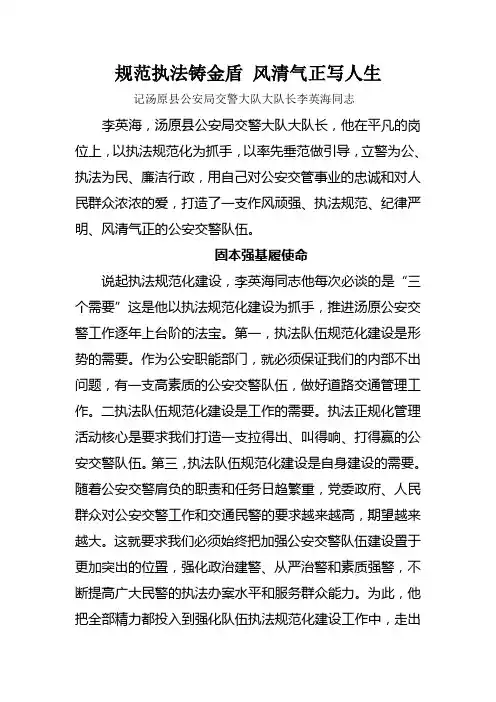 规范执法铸金盾 风清气正写人生

记汤原县公安局交警大队大队长李英海同志

李英海，汤原县公安局交警大队大队长，他在平凡的岗位上，以执法规范化为抓手，以率先垂范做引导，立警为公、执法为民、廉洁行政，用自己对公安交管事业的忠诚和对人民群众浓浓的爱，打造了一支作风顽强、执法规范、纪律严明、风清气正的公安交警队伍。

固本强基履使命

说起执法规范化建设，李英海同志他每次必谈的是“三个需要”这是他以执法规范化建设为抓手，推进汤原公安交警工作逐年上台阶的法宝。第一，执法队伍规范化建设是形势的需要。作为公安职能部门，就必须保证我们的内部不出问题，有一支高素质的公安交警队伍，做好道路交通管理工作。二执法队伍规范化建设是工作的需要。执法正规化管理活动核心是要求我们打造一支拉得出、叫得响、打得赢的公安交警队伍。第三，执法队伍规范化建设是自身建设的需要。随着公安交警肩负的职责和任务日趋繁重，党委政府、人民群众对公安交警工作和交通民警的要求越来越高，期望越来越大。这就要求我们必须始终把加强公安交警队伍建设置于更加突出的位置，强化政治建警、从严治警和素质强警，不断提高广大民警的执法办案水平和服务群众能力。为此，他把全部精力都投入到强化队伍执法规范化建设工作中，走出